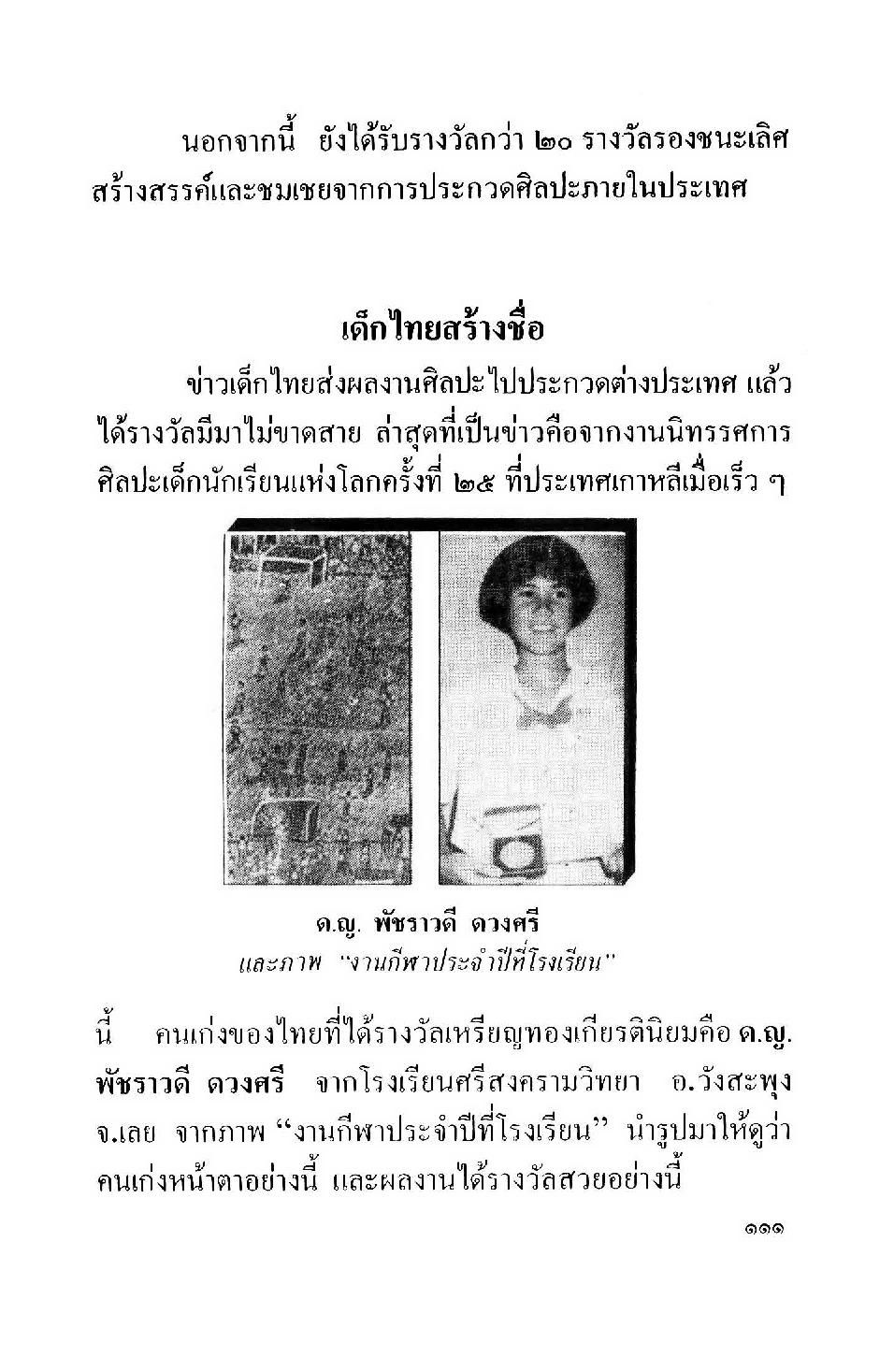 นอกจากนี้ ยังได้รับรางวัลกว่า ๒๐ รางวัลรองชนะเลิศ สร้างสรรค์และชมเชยจากการประกวดศิลปะภายในประเทศ

เด็กไทยสร้างชื่อ

ข่าวเด็กไทยส่งผลงานศิลปะไปประกวดต่างประเทศ แล้วได้รางวัลมีมาไม่ขาดสาย ล่าสุดที่เป็นข่าวคือจากงานนิทรรศการศิลปะเด็กนักเรียนแห่งโลกครั้งที่ ๒๕ ที่ประเทศเกาหลีเมื่อเร็ว ๆ

ด.ญ. พัชราวดี ดวงศรี
และภาพ "งานกีฬาประจำปีที่โรงเรียน"

นี้ คนเก่งของไทยที่ได้รางวัลเหรียญทองเกียรตินิยมคือ ด.ญ. พัชราวดี ดวงศรี จากโรงเรียนศรีสงครามวิทยา อ.วังสะพุง จ.เลย จากภาพ "งานกีฬาประจำปีที่โรงเรียน" นำรูปมาให้ดูว่าคนเก่งหน้าตาอย่างนี้ และผลงานได้รางวัลสวยอย่างนี้

๑๑๑